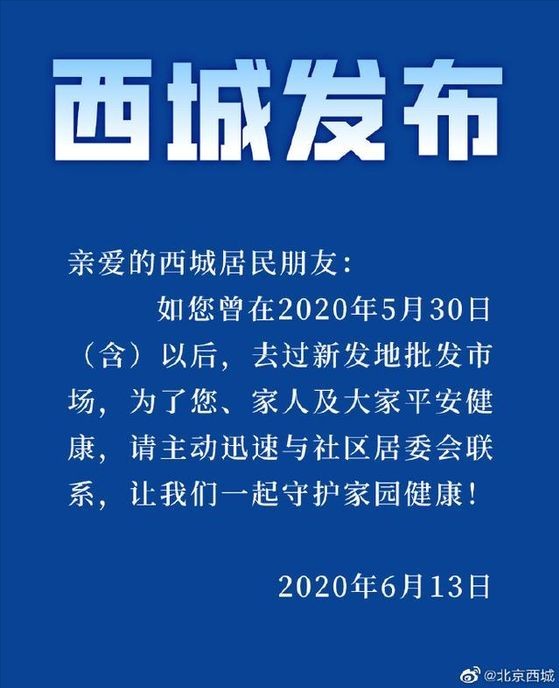 西城发布

亲爱的西城居民朋友：

如您曾在2020年5月30日（含）以后，去过新发地批发市场，为了您、家人及大家平安健康，请主动迅速与社区居委会联系，让我们一起守护家园健康！

2020年6月13日

@北京西城